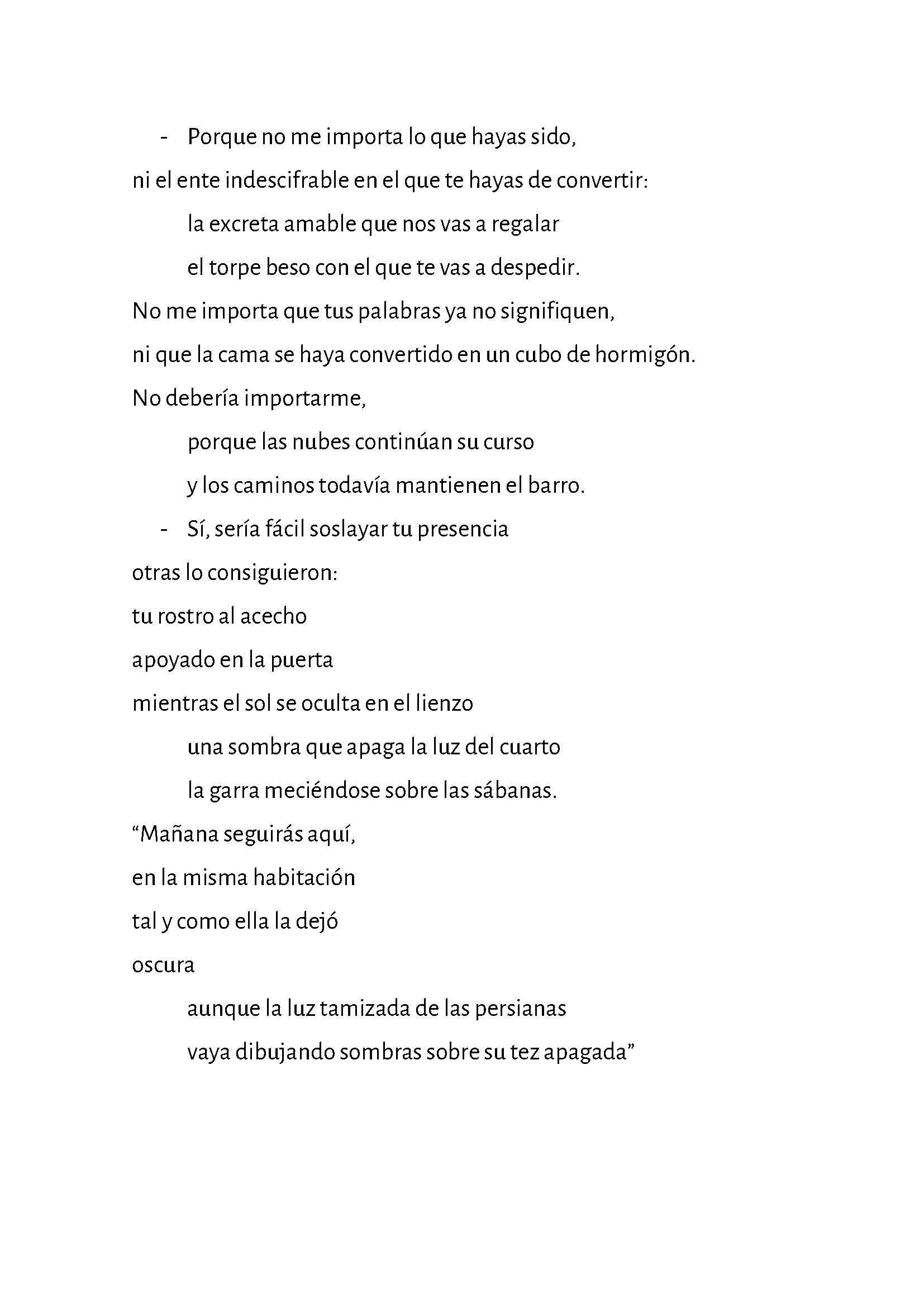 - Porque no me importa lo que hayas sido,
ni el ente indescifrable en el que te hayas de convertir:
la excreta amable que nos vas a regalar
el torpe beso con el que te vas a despedir.
No me importa que tus palabras ya no signifiquen,
ni que la cama se haya convertido en un cubo de hormigón.
No debería importarme,
porque las nubes continúan su curso
y los caminos todavía mantienen el barro.
- Sí, sería fácil soslayar tu presencia
otras lo consiguieron:
tu rostro al acecho
apoyado en la puerta
mientras el sol se oculta en el lienzo
una sombra que apaga la luz del cuarto
la garra meciéndose sobre las sábanas.
“Mañana seguirás aquí,
en la misma habitación
tal y como ella la dejó
oscura
aunque la luz tamizada de las persianas
vaya dibujando sombras sobre su tez apagada”